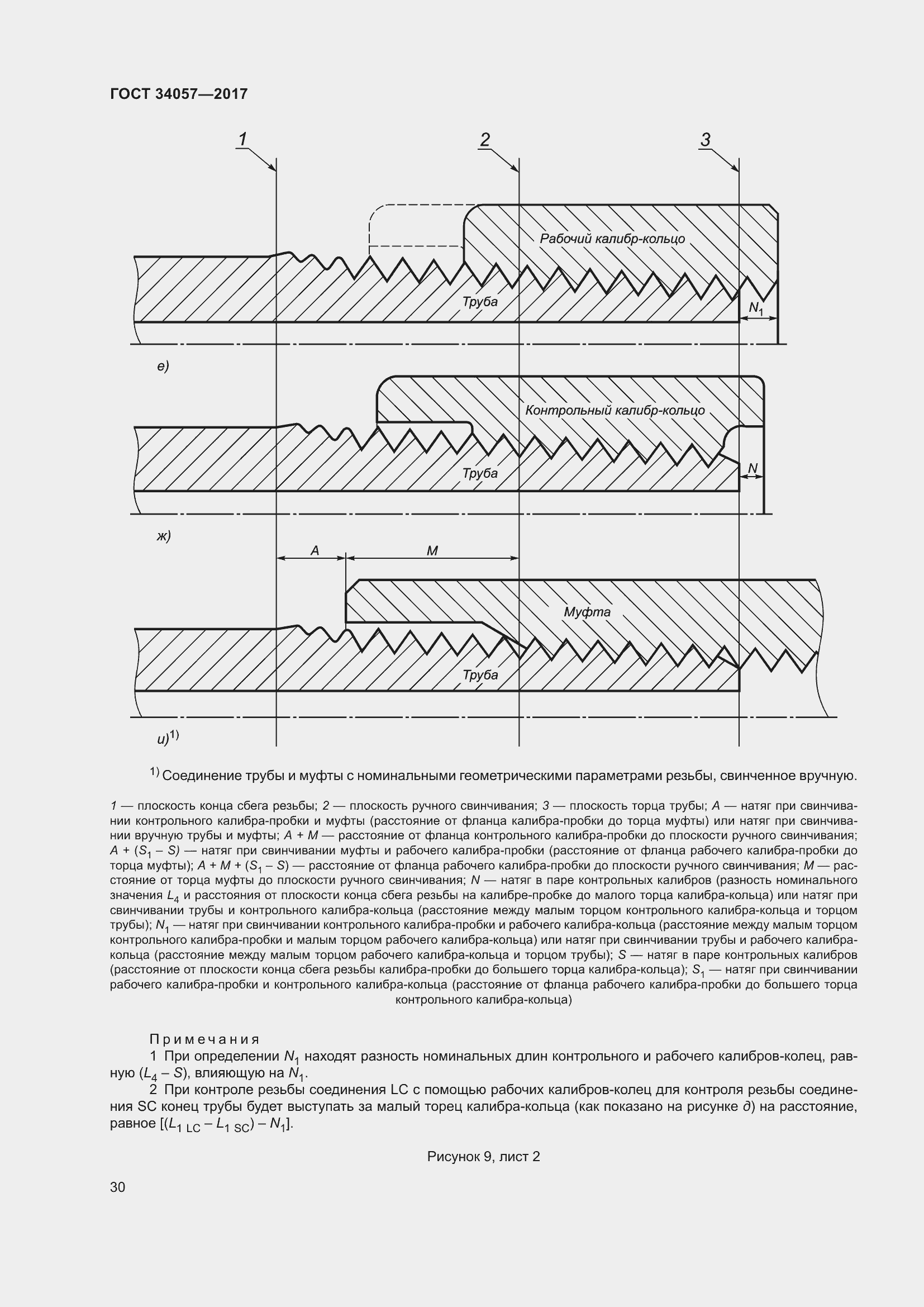 ГОСТ 34057—2017

1

2

3

Рабочий калибр-кольцо

Труба

$N_1$

е)

Контрольный калибр-кольцо

Труба

$N$

ж)

$A$

$M$

Муфта

Труба

и)$^{1)}$

$^{1)}$ Соединение трубы и муфты с номинальными геометрическими параметрами резьбы, свинченное вручную.

1 — плоскость конца сбега резьбы; 2 — плоскость ручного свинчивания; 3 — плоскость торца трубы; $A$ — натяг при свинчивании контрольного калибра-пробки и муфты (расстояние от фланца калибра-пробки до торца муфты) или натяг при свинчивании вручную трубы и муфты; $A + M$ — расстояние от фланца контрольного калибра-пробки до плоскости ручного свинчивания; $A + (S_1 - S)$ — натяг при свинчивании муфты и рабочего калибра-пробки (расстояние от фланца рабочего калибра-пробки до торца муфты); $A + M + (S_1 - S)$ — расстояние от фланца рабочего калибра-пробки до плоскости ручного свинчивания; $M$ — расстояние от торца муфты до плоскости ручного свинчивания; $N$ — натяг в паре контрольных калибров (разность номинального значения $L_4$ и расстояния от плоскости конца сбега резьбы на калибре-пробке до малого торца калибра-кольца) или натяг при свинчивании трубы и контрольного калибра-кольца (расстояние между малым торцом контрольного калибра-кольца и торцом трубы); $N_1$ — натяг при свинчивании контрольного калибра-пробки и рабочего калибра-кольца (расстояние между малым торцом контрольного калибра-пробки и малым торцом рабочего калибра-кольца) или натяг при свинчивании трубы и рабочего калибра-кольца (расстояние между малым торцом рабочего калибра-кольца и торцом трубы); $S$ — натяг в паре контрольных калибров (расстояние от плоскости конца сбега резьбы калибра-пробки до большего торца калибра-кольца); $S_1$ — натяг при свинчивании рабочего калибра-пробки и контрольного калибра-кольца (расстояние от фланца рабочего калибра-пробки до большего торца контрольного калибра-кольца)

Примечания

1 При определении $N_1$ находят разность номинальных длин контрольного и рабочего калибров-колец, равную $(L_4 - S)$, влияющую на $N_1$.

2 При контроле резьбы соединения LC с помощью рабочих калибров-колец для контроля резьбы соединения SC конец трубы будет выступать за малый торец калибра-кольца (как показано на рисунке д) на расстояние, равное $[(L_{1\ LC} - L_{1\ SC}) - N_1]$.

Рисунок 9, лист 2

30